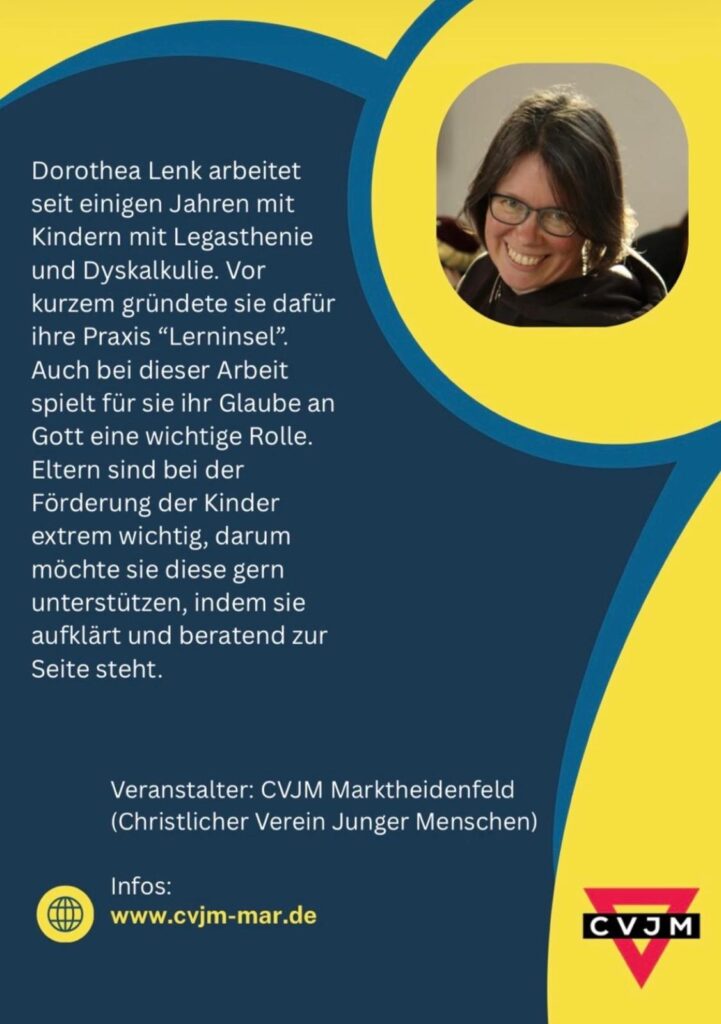 Dorothea Lenk arbeitet seit einigen Jahren mit Kindern mit Legasthenie und Dyskalkulie. Vor kurzem gründete sie dafür ihre Praxis "Lerninsel". Auch bei dieser Arbeit spielt für sie ihr Glaube an Gott eine wichtige Rolle. Eltern sind bei der Förderung der Kinder extrem wichtig, darum möchte sie diese gern unterstützen, indem sie aufklärt und beratend zur Seite steht.

Veranstalter: CVJM Marktheidenfeld
(Christlicher Verein Junger Menschen)

Infos:
www.cvjm-mar.de

CVJM